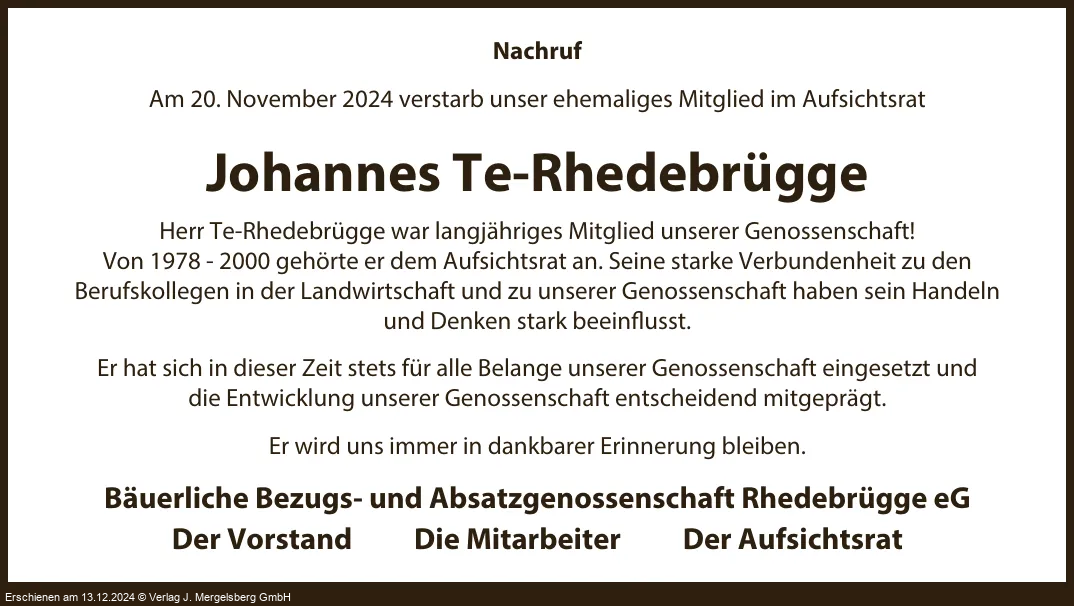 Nachruf

Am 20. November 2024 verstarb unser ehemaliges Mitglied im Aufsichtsrat

Johannes Te-Rhedebrügge

Herr Te-Rhedebrügge war langjähriges Mitglied unserer Genossenschaft! Von 1978 - 2000 gehörte er dem Aufsichtsrat an. Seine starke Verbundenheit zu den Berufskollegen in der Landwirtschaft und zu unserer Genossenschaft haben sein Handeln und Denken stark beeinflusst.

Er hat sich in dieser Zeit stets für alle Belange unserer Genossenschaft eingesetzt und die Entwicklung unserer Genossenschaft entscheidend mitgeprägt.

Er wird uns immer in dankbarer Erinnerung bleiben.

Bäuerliche Bezugs- und Absatzgenossenschaft Rhedebrügge eG

Der Vorstand Die Mitarbeiter Der Aufsichtsrat

Erschienen am 13.12.2024 © Verlag J. Mergelsberg GmbH